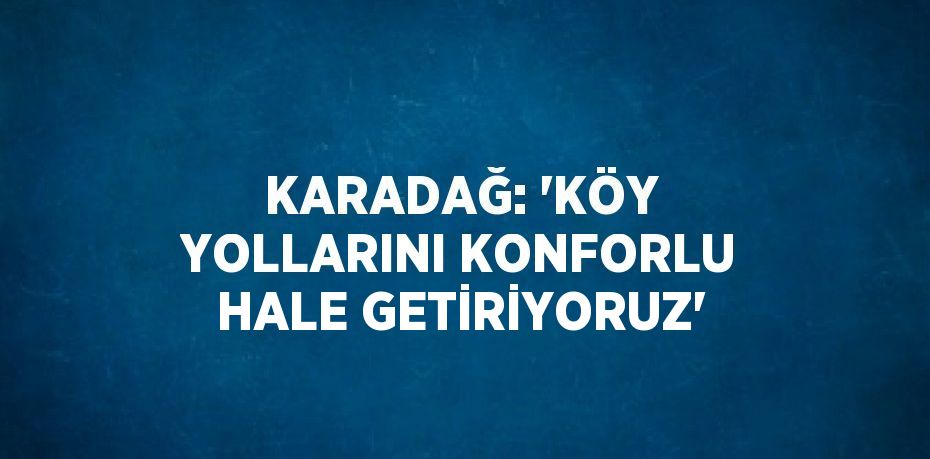 KARADAĞ: 'KÖY YOLLARINI KONFORLU HALE GETİRİYORUZ'